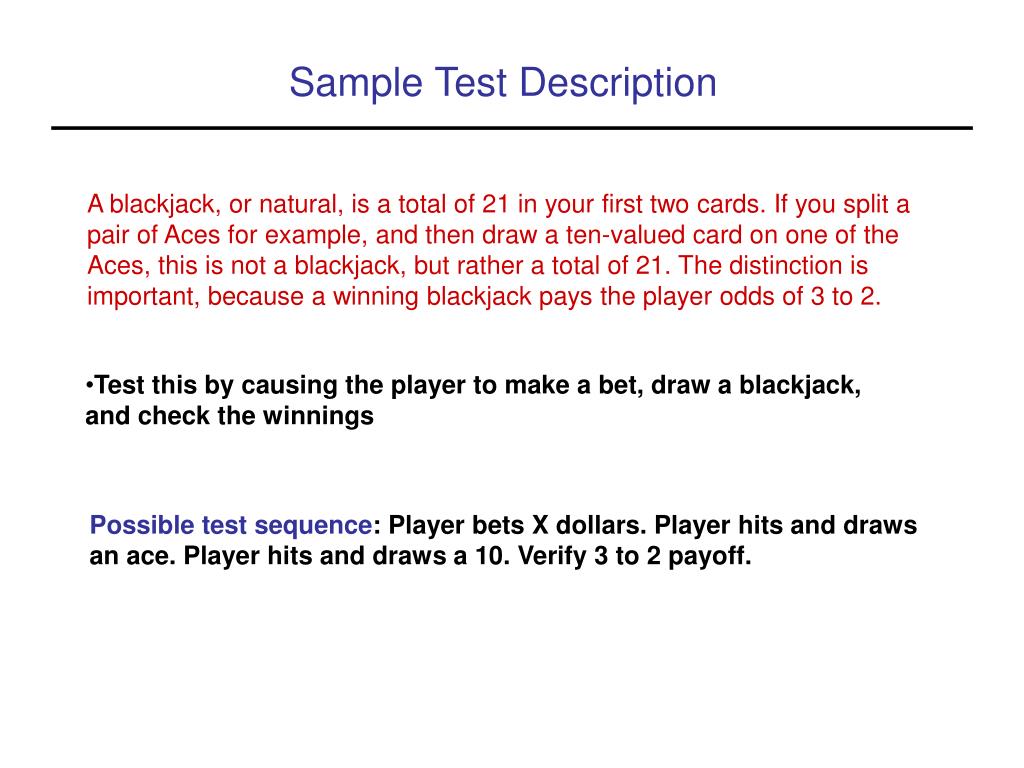 Sample Test Description

A blackjack, or natural, is a total of 21 in your first two cards. If you split a pair of Aces for example, and then draw a ten-valued card on one of the Aces, this is not a blackjack, but rather a total of 21. The distinction is important, because a winning blackjack pays the player odds of 3 to 2.

•Test this by causing the player to make a bet, draw a blackjack, and check the winnings

Possible test sequence: Player bets X dollars. Player hits and draws an ace. Player hits and draws a 10. Verify 3 to 2 payoff.